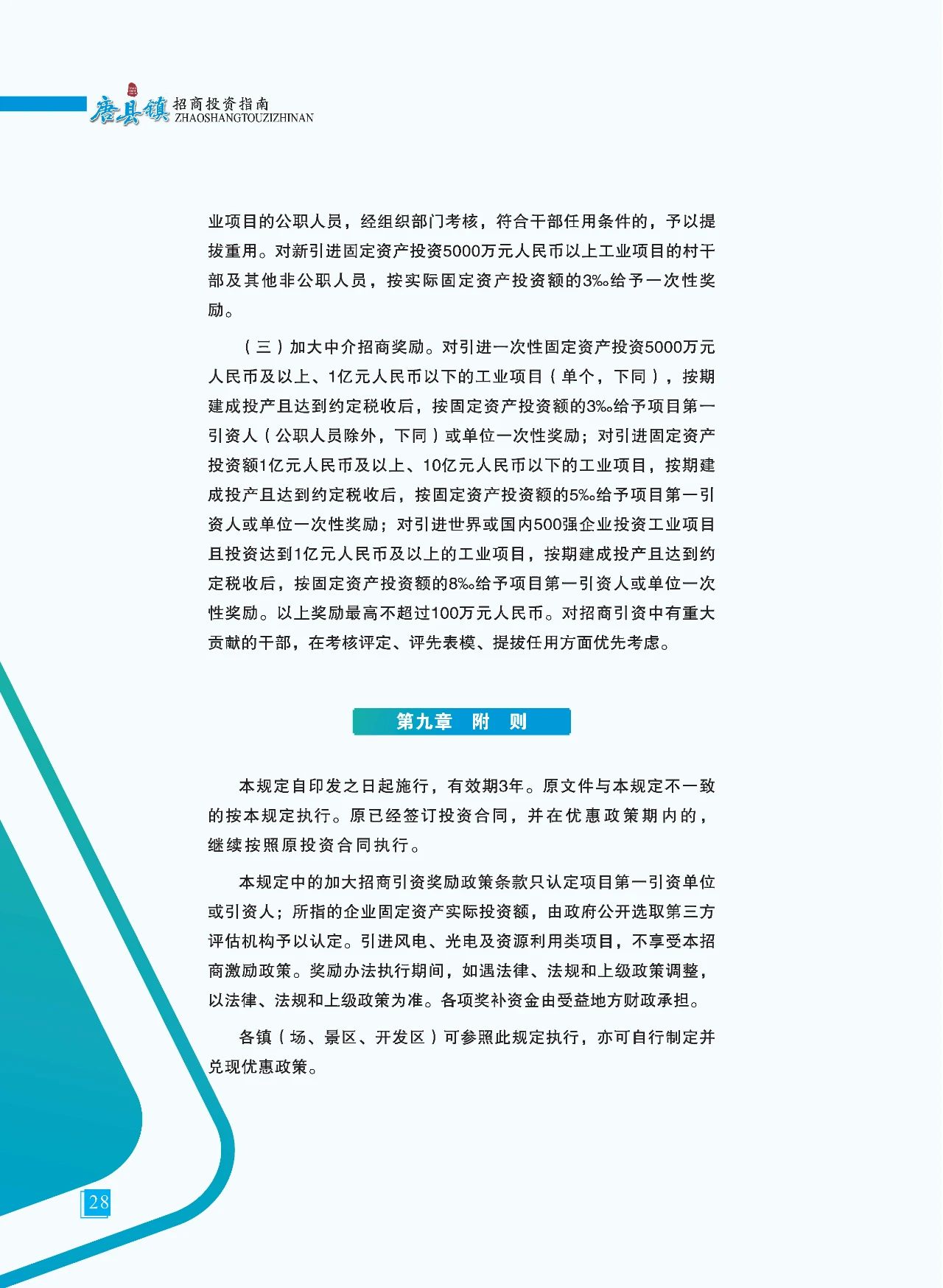 唐县镇 招商投资指南 ZHAOSHANGTOUZIZHINAN

业项目的公职人员，经组织部门考核，符合干部任用条件的，予以提拔重用。对新引进固定资产投资5000万元人民币以上工业项目的村干部及其他非公职人员，按实际固定资产投资额的3‰给予一次性奖励。

（三）加大中介招商奖励。对引进一次性固定资产投资5000万元人民币及以上、1亿元人民币以下的工业项目（单个，下同），按期建成投产且达到约定税收后，按固定资产投资额的3‰给予项目第一引资人（公职人员除外，下同）或单位一次性奖励；对引进固定资产投资额1亿元人民币及以上、10亿元人民币以下的工业项目，按期建成投产且达到约定税收后，按固定资产投资额的5‰给予项目第一引资人或单位一次性奖励；对引进世界或国内500强企业投资工业项目且投资达到1亿元人民币及以上的工业项目，按期建成投产且达到约定税收后，按固定资产投资额的8‰给予项目第一引资人或单位一次性奖励。以上奖励最高不超过100万元人民币。对招商引资中有重大贡献的干部，在考核评定、评先表模、提拔任用方面优先考虑。

第九章　附　则

本规定自印发之日起施行，有效期3年。原文件与本规定不一致的按本规定执行。原已经签订投资合同，并在优惠政策期内的，继续按照原投资合同执行。

本规定中的加大招商引资奖励政策条款只认定项目第一引资单位或引资人；所指的企业固定资产实际投资额，由政府公开选取第三方评估机构予以认定。引进风电、光电及资源利用类项目，不享受本招商激励政策。奖励办法执行期间，如遇法律、法规和上级政策调整，以法律、法规和上级政策为准。各项奖补资金由受益地方财政承担。

各镇（场、景区、开发区）可参照此规定执行，亦可自行制定并兑现优惠政策。

28